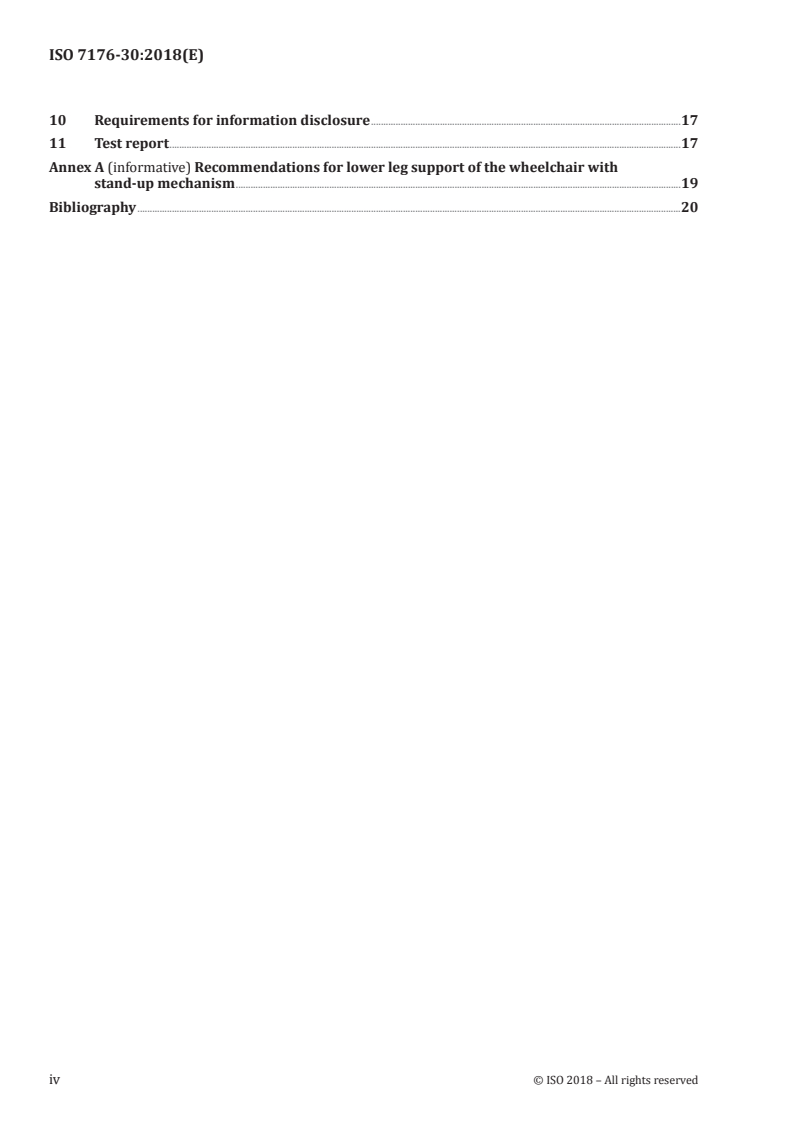 ISO 7176-30:2018(E)

10 Requirements for information disclosure 17
11 Test report 17
Annex A (informative) Recommendations for lower leg support of the wheelchair with stand-up mechanism 19
Bibliography 20

iv © ISO 2018 – All rights reserved